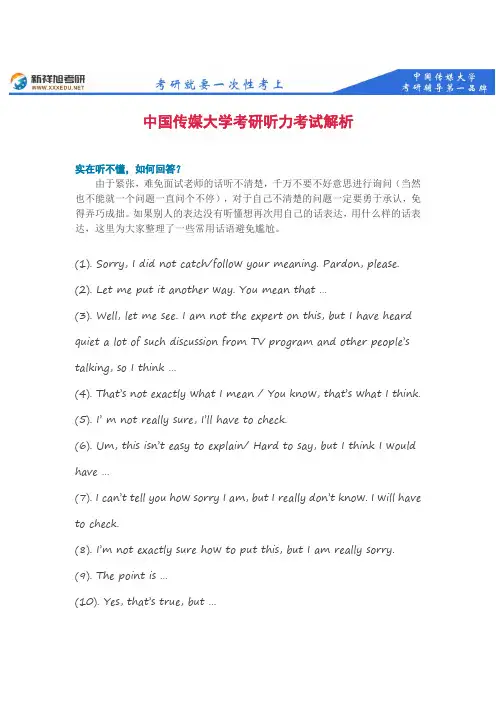 新祥旭考研
WWW.XXXEDU.NET

考研就要一次性考上

中国传媒大学
考研辅导第一品牌

中国传媒大学考研听力考试解析

实在听不懂，如何回答？

由于紧张，难免面试老师的话听不清楚，千万不要不好意思进行询问（当然也不能就一个问题一直问个不停），对于自己不清楚的问题一定要勇于承认，免得弄巧成拙。如果别人的表达没有听懂想再次用自己的话表达，用什么样的话表达，这里为大家整理了一些常用话语避免尴尬。

(1). Sorry, I did not catch/follow your meaning. Pardon, please.

(2). Let me put it another way. You mean that …

(3). Well, let me see. I am not the expert on this, but I have heard quiet a lot of such discussion from TV program and other people's talking, so I think …

(4). That's not exactly what I mean / You know, that's what I think.

(5). I' m not really sure, I'll have to check.

(6). Um, this isn't easy to explain/ Hard to say, but I think I would have …

(7). I can't tell you how sorry I am, but I really don't know. I will have to check.

(8). I'm not exactly sure how to put this, but I am really sorry.

(9). The point is …

(10). Yes, that's true, but …